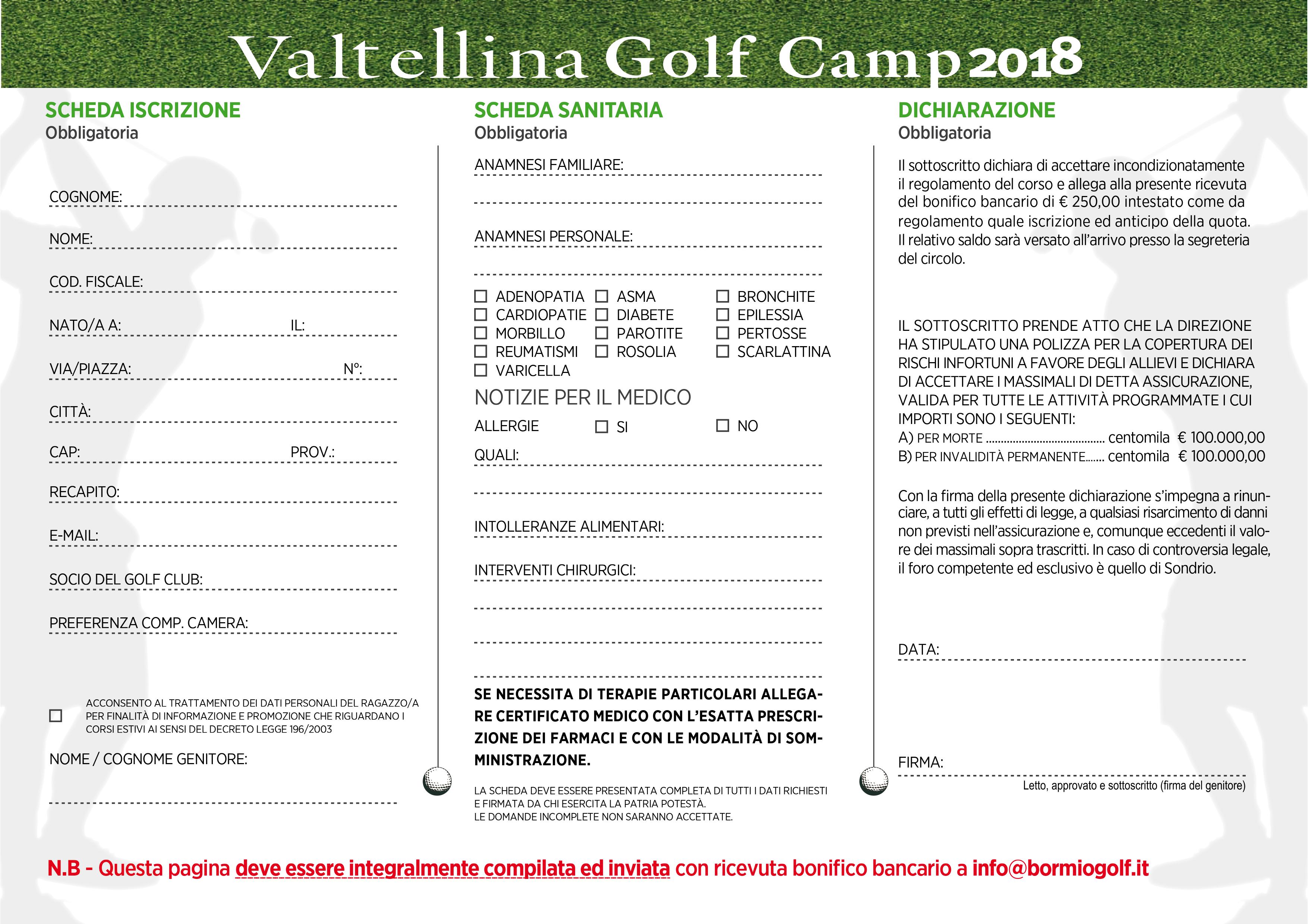 Valtellina Golf Camp 2018

SCHEDA ISCRIZIONE
Obbligatoria

COGNOME:

NOME:

COD. FISCALE:

NATO/A A: IL:

VIA/PIAZZA: N°:

CITTÀ:

CAP: PROV.:

RECAPITO:

E-MAIL:

SOCIO DEL GOLF CLUB:

PREFERENZA COMP. CAMERA:

☐ ACCONSENTO AL TRATTAMENTO DEI DATI PERSONALI DEL RAGAZZO/A PER FINALITÀ DI INFORMAZIONE E PROMOZIONE CHE RIGUARDANO I CORSI ESTIVI AI SENSI DEL DECRETO LEGGE 196/2003

NOME / COGNOME GENITORE:

SCHEDA SANITARIA
Obbligatoria

ANAMNESI FAMILIARE:

ANAMNESI PERSONALE:

☐ ADENOPATIA ☐ ASMA ☐ BRONCHITE
☐ CARDIOPATIE ☐ DIABETE ☐ EPILESSIA
☐ MORBILLO ☐ PAROTITE ☐ PERTOSSE
☐ REUMATISMI ☐ ROSOLIA ☐ SCARLATTINA
☐ VARICELLA

NOTIZIE PER IL MEDICO

ALLERGIE ☐ SI ☐ NO

QUALI:

INTOLLERANZE ALIMENTARI:

INTERVENTI CHIRURGICI:

SE NECESSITA DI TERAPIE PARTICOLARI ALLEGARE CERTIFICATO MEDICO CON L'ESATTA PRESCRIZIONE DEI FARMACI E CON LE MODALITÀ DI SOMMINISTRAZIONE.

LA SCHEDA DEVE ESSERE PRESENTATA COMPLETA DI TUTTI I DATI RICHIESTI E FIRMATA DA CHI ESERCITA LA PATRIA POTESTÀ.
LE DOMANDE INCOMPLETE NON SARANNO ACCETTATE.

DICHIARAZIONE
Obbligatoria

Il sottoscritto dichiara di accettare incondizionatamente il regolamento del corso e allega alla presente ricevuta del bonifico bancario di € 250,00 intestato come da regolamento quale iscrizione ed anticipo della quota. Il relativo saldo sarà versato all'arrivo presso la segreteria del circolo.

IL SOTTOSCRITTO PRENDE ATTO CHE LA DIREZIONE HA STIPULATO UNA POLIZZA PER LA COPERTURA DEI RISCHI INFORTUNI A FAVORE DEGLI ALLIEVI E DICHIARA DI ACCETTARE I MASSIMALI DI DETTA ASSICURAZIONE, VALIDA PER TUTTE LE ATTIVITÀ PROGRAMMATE I CUI IMPORTI SONO I SEGUENTI:
A) PER MORTE ........................................ centomila € 100.000,00
B) PER INVALIDITÀ PERMANENTE....... centomila € 100.000,00

Con la firma della presente dichiarazione s'impegna a rinunciare, a tutti gli effetti di legge, a qualsiasi risarcimento di danni non previsti nell'assicurazione e, comunque eccedenti il valore dei massimali sopra trascritti. In caso di controversia legale, il foro competente ed esclusivo è quello di Sondrio.

DATA:

FIRMA:
Letto, approvato e sottoscritto (firma del genitore)

N.B - Questa pagina deve essere integralmente compilata ed inviata con ricevuta bonifico bancario a info@bormiogolf.it